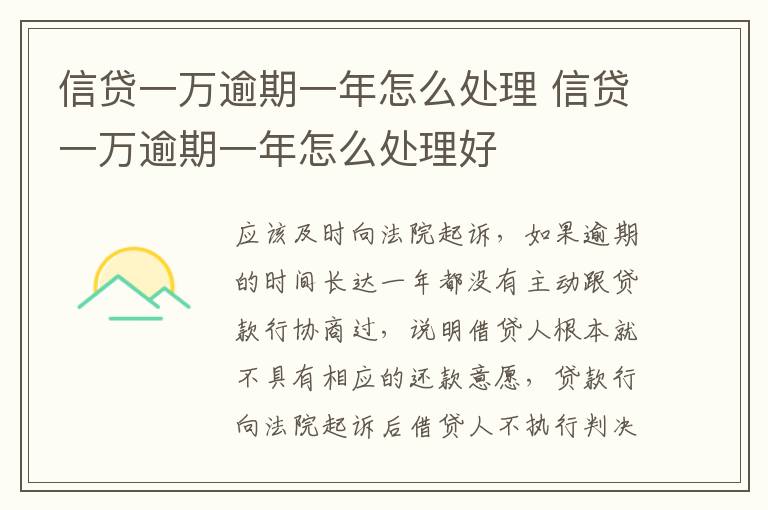 信贷一万逾期一年怎么处理 信贷一万逾期一年怎么处理好

应该及时向法院起诉，如果逾期的时间长达一年都没有主动跟贷款行协商过，说明借贷人根本就不具有相应的还款意愿，贷款行向法院起诉后借贷人不执行判决